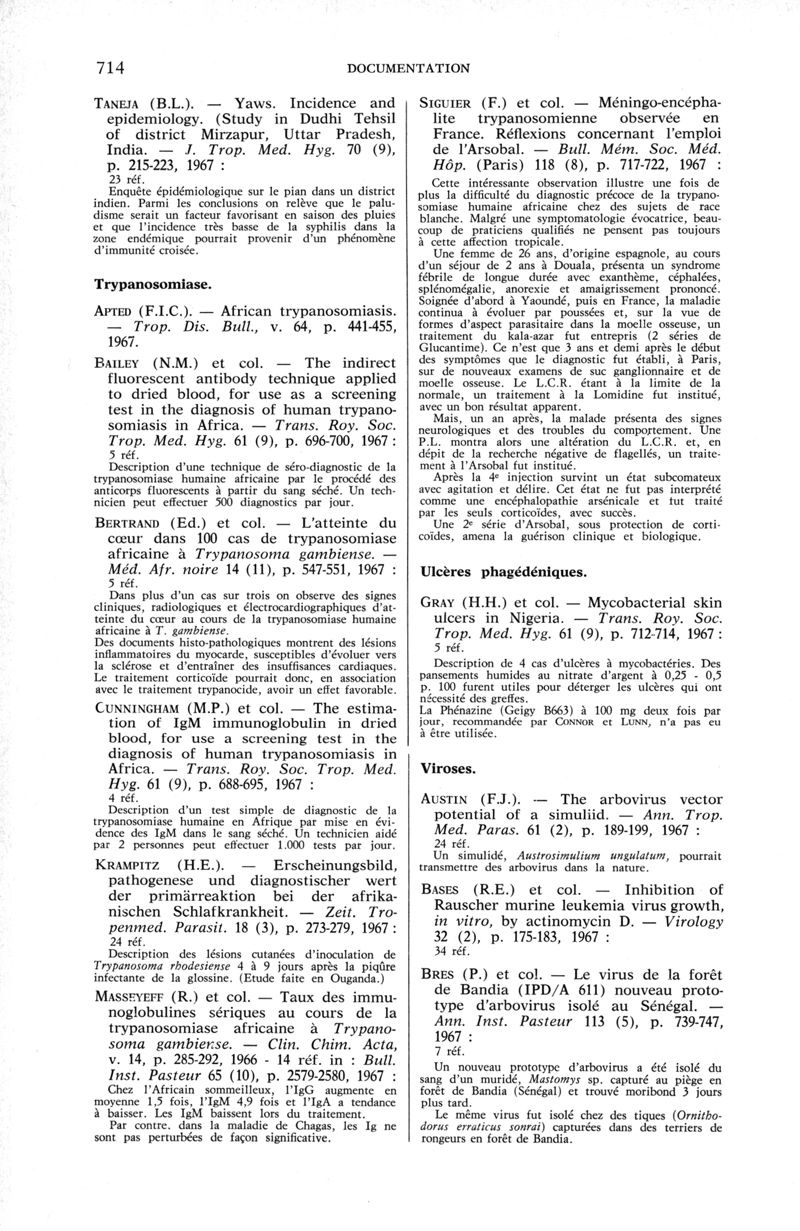 714 DOCUMENTATION

TANEJA (B.L.). — Yaws. Incidence and epidemiology. (Study in Dudhi Tehsil of district Mirzapur, Uttar Pradesh, India. — J. Trop. Med. Hyg. 70 (9), p. 215-223, 1967 :
23 réf.
Enquête épidémiologique sur le pian dans un district indien. Parmi les conclusions on relève que le paludisme serait un facteur favorisant en saison des pluies et que l'incidence très basse de la syphilis dans la zone endémique pourrait provenir d'un phénomène d'immunité croisée.

Trypanosomiase.

APTED (F.I.C.). — African trypanosomiasis. — Trop. Dis. Bull., v. 64, p. 441-455, 1967.

BAILEY (N.M.) et col. — The indirect fluorescent antibody technique applied to dried blood, for use as a screening test in the diagnosis of human trypanosomiasis in Africa. — Trans. Roy. Soc. Trop. Med. Hyg. 61 (9), p. 696-700, 1967 :
5 réf.
Description d'une technique de séro-diagnostic de la trypanosomiase humaine africaine par le procédé des anticorps fluorescents à partir du sang séché. Un technicien peut effectuer 500 diagnostics par jour.

BERTRAND (Ed.) et col. — L'atteinte du cœur dans 100 cas de trypanosomiase africaine à Trypanosoma gambiense. — Méd. Afr. noire 14 (11), p. 547-551, 1967 :
5 réf.
Dans plus d'un cas sur trois on observe des signes cliniques, radiologiques et électrocardiographiques d'atteinte du cœur au cours de la trypanosomiase humaine africaine à T. gambiense.
Des documents histo-pathologiques montrent des lésions inflammatoires du myocarde, susceptibles d'évoluer vers la sclérose et d'entraîner des insuffisances cardiaques. Le traitement corticoïde pourrait donc, en association avec le traitement trypanocide, avoir un effet favorable.

CUNNINGHAM (M.P.) et col. — The estimation of IgM immunoglobulin in dried blood, for use a screening test in the diagnosis of human trypanosomiasis in Africa. — Trans. Roy. Soc. Trop. Med. Hyg. 61 (9), p. 688-695, 1967 :
4 réf.
Description d'un test simple de diagnostic de la trypanosomiase humaine en Afrique par mise en évidence des IgM dans le sang séché. Un technicien aidé par 2 personnes peut effectuer 1.000 tests par jour.

KRAMPITZ (H.E.). — Erscheinungsbild, pathogenese und diagnostischer wert der primärreaktion bei der afrikanischen Schlafkrankheit. — Zeit. Tropenmed. Parasit. 18 (3), p. 273-279, 1967 :
24 réf.
Description des lésions cutanées d'inoculation de Trypanosoma rhodesiense 4 à 9 jours après la piqûre infectante de la glossine. (Etude faite en Ouganda.)

MASSEYEFF (R.) et col. — Taux des immunoglobulines sériques au cours de la trypanosomiase africaine à Trypanosoma gambiense. — Clin. Chim. Acta, v. 14, p. 285-292, 1966 - 14 réf. in : Bull. Inst. Pasteur 65 (10), p. 2579-2580, 1967 :
Chez l'Africain sommeilleux, l'IgG augmente en moyenne 1,5 fois, l'IgM 4,9 fois et l'IgA a tendance à baisser. Les IgM baissent lors du traitement.
Par contre, dans la maladie de Chagas, les Ig ne sont pas perturbées de façon significative.

SIGUIER (F.) et col. — Méningo-encéphalite trypanosomienne observée en France. Réflexions concernant l'emploi de l'Arsobal. — Bull. Mém. Soc. Méd. Hôp. (Paris) 118 (8), p. 717-722, 1967 :
Cette intéressante observation illustre une fois de plus la difficulté du diagnostic précoce de la trypanosomiase humaine africaine chez des sujets de race blanche. Malgré une symptomatologie évocatrice, beaucoup de praticiens qualifiés ne pensent pas toujours à cette affection tropicale.
Une femme de 26 ans, d'origine espagnole, au cours d'un séjour de 2 ans à Douala, présenta un syndrome fébrile de longue durée avec exanthème, céphalées, splénomégalie, anorexie et amaigrissement prononcé. Soignée d'abord à Yaoundé, puis en France, la maladie continua à évoluer par poussées et, sur la vue de formes d'aspect parasitaire dans la moelle osseuse, un traitement du kala-azar fut entrepris (2 séries de Glucantime). Ce n'est que 3 ans et demi après le début des symptômes que le diagnostic fut établi, à Paris, sur de nouveaux examens de suc ganglionnaire et de moelle osseuse. Le L.C.R. étant à la limite de la normale, un traitement à la Lomidine fut institué, avec un bon résultat apparent.
Mais, un an après, la malade présenta des signes neurologiques et des troubles du comportement. Une P.L. montra alors une altération du L.C.R. et, en dépit de la recherche négative de flagellés, un traitement à l'Arsobal fut institué.
Après la 4e injection survint un état subcomateux avec agitation et délire. Cet état ne fut pas interprété comme une encéphalopathie arsénicale et fut traité par les seuls corticoïdes, avec succès.
Une 2e série d'Arsobal, sous protection de corticoïdes, amena la guérison clinique et biologique.

Ulcères phagédéniques.

GRAY (H.H.) et col. — Mycobacterial skin ulcers in Nigeria. — Trans. Roy. Soc. Trop. Med. Hyg. 61 (9), p. 712-714, 1967 :
5 réf.
Description de 4 cas d'ulcères à mycobactéries. Des pansements humides au nitrate d'argent à 0,25 - 0,5 p. 100 furent utiles pour déterger les ulcères qui ont nécessité des greffes.
La Phénazine (Geigy B663) à 100 mg deux fois par jour, recommandée par CONNOR et LUNN, n'a pas eu à être utilisée.

Viroses.

AUSTIN (F.J.). — The arbovirus vector potential of a simuliid. — Ann. Trop. Med. Paras. 61 (2), p. 189-199, 1967 :
24 réf.
Un simulidé, Austrosimulium ungulatum, pourrait transmettre des arbovirus dans la nature.

BASES (R.E.) et col. — Inhibition of Rauscher murine leukemia virus growth, in vitro, by actinomycin D. — Virology 32 (2), p. 175-183, 1967 :
34 réf.

BRES (P.) et col. — Le virus de la forêt de Bandia (IPD/A 611) nouveau prototype d'arbovirus isolé au Sénégal. — Ann. Inst. Pasteur 113 (5), p. 739-747, 1967 :
7 réf.
Un nouveau prototype d'arbovirus a été isolé du sang d'un muridé, Mastomys sp. capturé au piège en forêt de Bandia (Sénégal) et trouvé moribond 3 jours plus tard.
Le même virus fut isolé chez des tiques (Ornithodorus erraticus sonrai) capturées dans des terriers de rongeurs en forêt de Bandia.